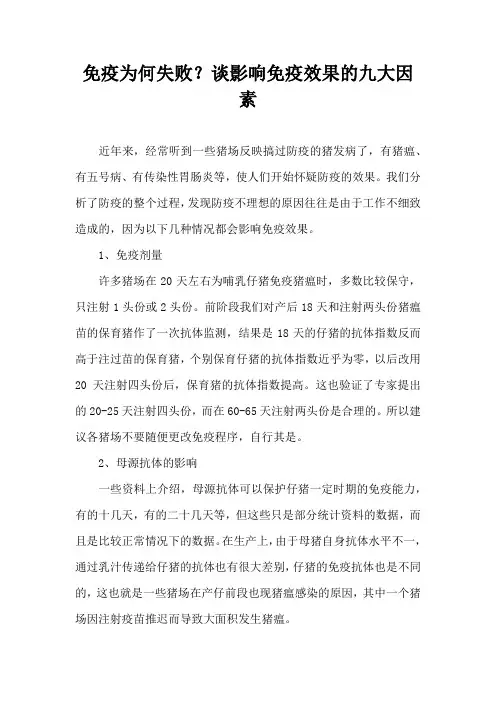 免疫为何失败？谈影响免疫效果的九大因素

近年来，经常听到一些猪场反映搞过防疫的猪发病了，有猪瘟、有五号病、有传染性胃肠炎等，使人们开始怀疑防疫的效果。我们分析了防疫的整个过程，发现防疫不理想的原因往往是由于工作不细致造成的，因为以下几种情况都会影响免疫效果。

1、免疫剂量

许多猪场在 20 天左右为哺乳仔猪免疫猪瘟时，多数比较保守，只注射 1 头份或 2 头份。前阶段我们对产后 18 天和注射两头份猪瘟苗的保育猪作了一次抗体监测，结果是 18 天的仔猪的抗体指数反而高于注过苗的保育猪，个别保育仔猪的抗体指数近乎为零，以后改用 20 天注射四头份后，保育猪的抗体指数提高。这也验证了专家提出的 20-25 天注射四头份，而在 60-65 天注射两头份是合理的。所以建议各猪场不要随便更改免疫程序，自行其是。

2、母源抗体的影响

一些资料上介绍，母源抗体可以保护仔猪一定时期的免疫能力，有的十几天，有的二十几天等，但这些只是部分统计资料的数据，而且是比较正常情况下的数据。在生产上，由于母猪自身抗体水平不一，通过乳汁传递给仔猪的抗体也有很大差别，仔猪的免疫抗体也是不同的，这也就是一些猪场在产仔前段也现猪瘟感染的原因，其中一个猪场因注射疫苗推迟而导致大面积发生猪瘟。